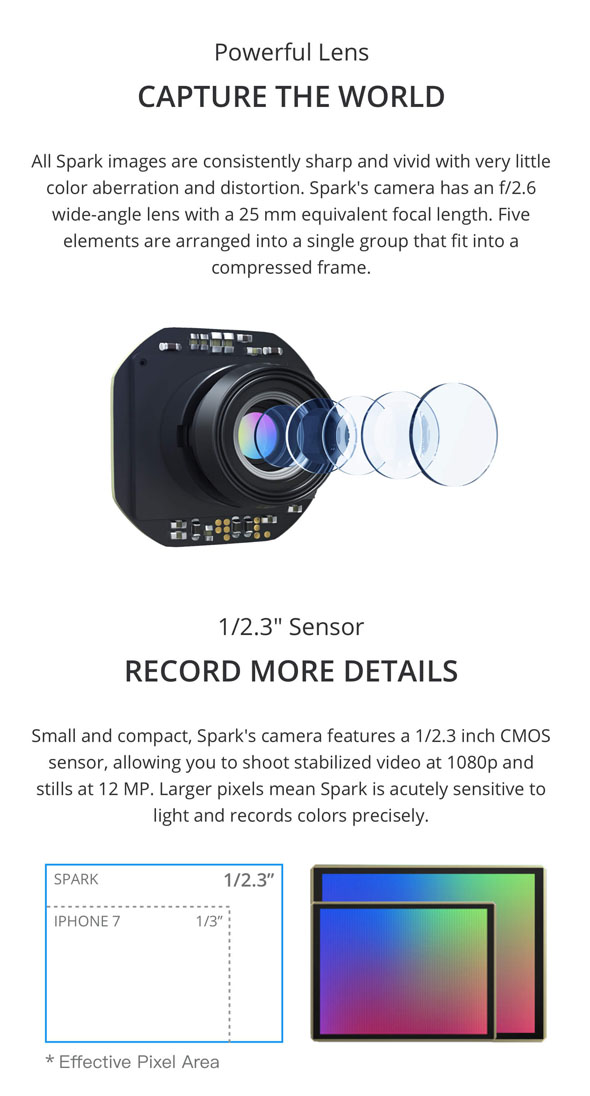 Powerful Lens

CAPTURE THE WORLD

All Spark images are consistently sharp and vivid with very little color aberration and distortion. Spark's camera has an f/2.6 wide-angle lens with a 25 mm equivalent focal length. Five elements are arranged into a single group that fit into a compressed frame.

1/2.3" Sensor

RECORD MORE DETAILS

Small and compact, Spark's camera features a 1/2.3 inch CMOS sensor, allowing you to shoot stabilized video at 1080p and stills at 12 MP. Larger pixels mean Spark is acutely sensitive to light and records colors precisely.

SPARK 1/2.3"

IPHONE 7 1/3"

* Effective Pixel Area